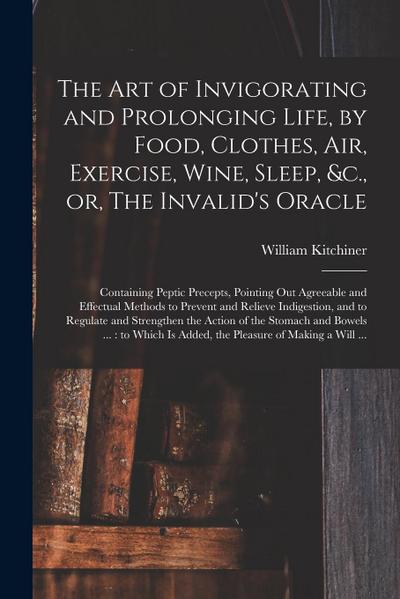 The Art of Invigorating and Prolonging Life, by Food, Clothes, Air, Exercise, Wine, Sleep, &c., or, The Invalid's Oracle

William Kitchiner

Containing Peptic Precepts, Pointing Out Agreeable and Effectual Methods to Prevent and Relieve Indigestion, and to Regulate and Strengthen the Action of the Stomach and Bowels ... : to Which Is Added, the Pleasure of Making a Will ...